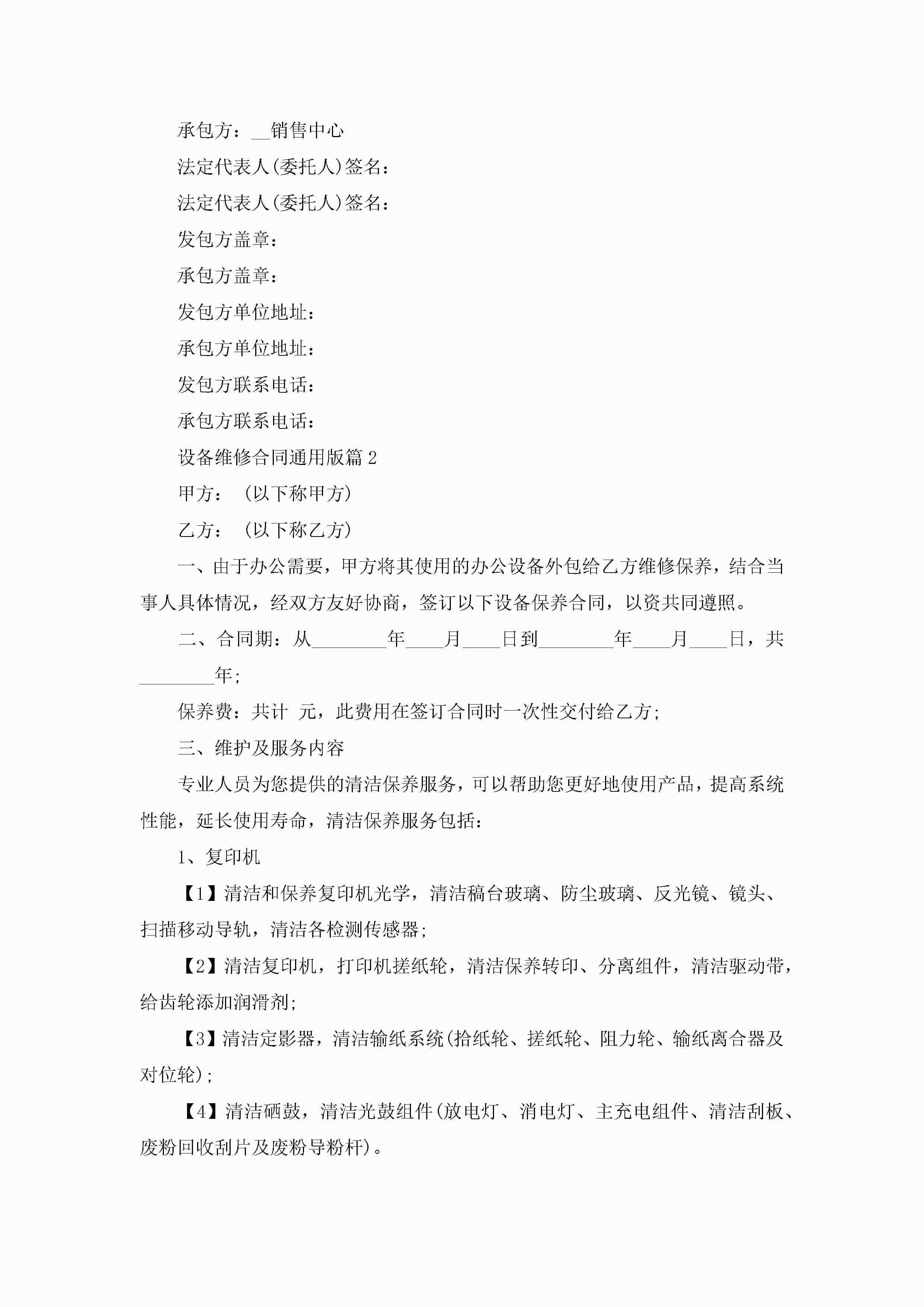 承包方：____销售中心

法定代表人(委托人)签名：

法定代表人(委托人)签名：

发包方盖章：

承包方盖章：

发包方单位地址：

承包方单位地址：

发包方联系电话：

承包方联系电话：

设备维修合同通用版篇2

甲方：（以下称甲方）

乙方：（以下称乙方）

一、由于办公需要，甲方将其使用的办公设备外包给乙方维修保养，结合当事人具体情况，经双方友好协商，签订以下设备保养合同，以资共同遵照。

二、合同期：从____年____月____日到____年____月____日，共____年；

保养费：共计 元，此费用在签订合同时一次性交付给乙方；

三、维护及服务内容

专业人员为您提供的清洁保养服务，可以帮助您更好地使用产品，提高系统性能，延长使用寿命，清洁保养服务包括：

1、复印机

【1】清洁和保养复印机光学，清洁稿台玻璃、防尘玻璃、反光镜、镜头、扫描移动导轨，清洁各检测传感器；

【2】清洁复印机，打印机搓纸轮，清洁保养转印、分离组件，清洁驱动带，给齿轮添加润滑剂；

【3】清洁定影器，清洁输纸系统(拾纸轮、搓纸轮、阻力轮、输纸离合器及对位轮)；

【4】清洁硒鼓，清洁光鼓组件(放电灯、消电灯、主充电组件、清洁刮板、废粉回收刮片及废粉导粉杆)。